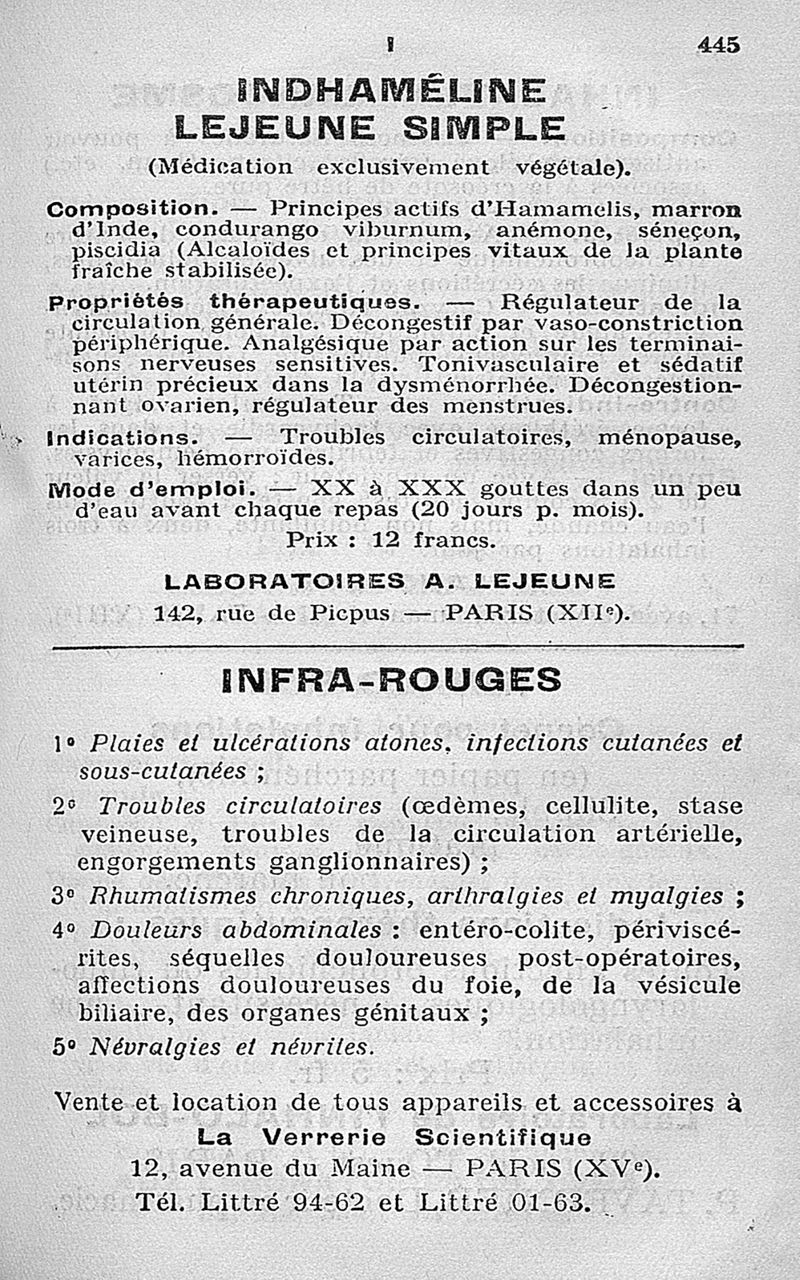 I 445

INDHAMÉLINE
LEJEUNE SIMPLE

(Médication exclusivement végétale).

Composition. — Principes actifs d'Hamamelis, marron d'Inde, condurango viburnum, anémone, séneçon, piscidia (Alcaloïdes et principes vitaux de la plante fraîche stabilisée).

Propriétés thérapeutiques. — Régulateur de la circulation générale. Décongestif par vaso-constriction périphérique. Analgésique par action sur les terminaisons nerveuses sensitives. Tonivasculaire et sédatif utérin précieux dans la dysménorrhée. Décongestionnant ovarien, régulateur des menstrues.

Indications. — Troubles circulatoires, ménopause, varices, hémorroïdes.

Mode d'emploi. — XX à XXX gouttes dans un peu d'eau avant chaque repas (20 jours p. mois).

Prix : 12 francs.

LABORATOIRES A. LEJEUNE
142, rue de Picpus — PARIS (XIIe).

INFRA-ROUGES

1° Plaies et ulcérations atones, infections cutanées et sous-cutanées ;

2° Troubles circulatoires (œdèmes, cellulite, stase veineuse, troubles de la circulation artérielle, engorgements ganglionnaires) ;

3° Rhumatismes chroniques, arthralgies et myalgies ;

4° Douleurs abdominales : entéro-colite, périviscérites, séquelles douloureuses post-opératoires, affections douloureuses du foie, de la vésicule biliaire, des organes génitaux ;

5° Névralgies et névrites.

Vente et location de tous appareils et accessoires à
La Verrerie Scientifique
12, avenue du Maine — PARIS (XVe).
Tél. Littré 94-62 et Littré 01-63.